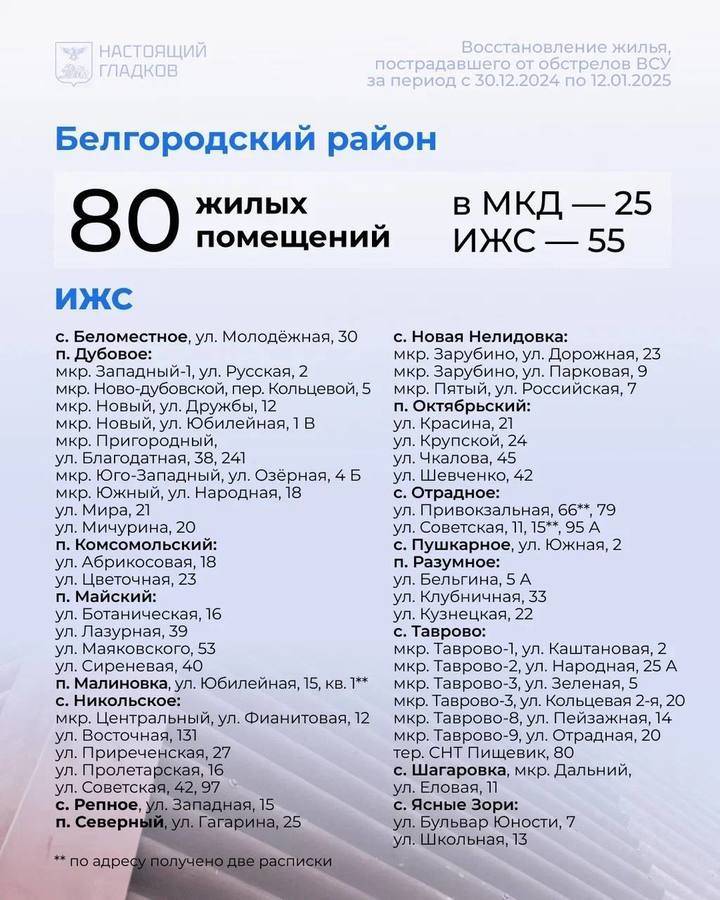 НАСТОЯЩИЙ ГЛАДКОВ

Восстановление жилья, пострадавшего от обстрелов ВСУ за период с 30.12.2024 по 12.01.2025

Белгородский район

80 жилых помещений

в МКД — 25
ИЖС — 55

ИЖС

с. Беломестное, ул. Молодёжная, 30
п. Дубовое:
мкр. Западный-1, ул. Русская, 2
мкр. Ново-дубовской, пер. Кольцевой, 5
мкр. Новый, ул. Дружбы, 12
мкр. Новый, ул. Юбилейная, 1 В
мкр. Пригородный, ул. Благодатная, 38, 241
мкр. Юго-Западный, ул. Озёрная, 4 Б
мкр. Южный, ул. Народная, 18
ул. Мира, 21
ул. Мичурина, 20
п. Комсомольский:
ул. Абрикосовая, 18
ул. Цветочная, 23
п. Майский:
ул. Ботаническая, 16
ул. Лазурная, 39
ул. Маяковского, 53
ул. Сиреневая, 40
п. Малиновка, ул. Юбилейная, 15, кв. 1**
с. Никольское:
мкр. Центральный, ул. Фианитовая, 12
ул. Восточная, 131
ул. Приреченская, 27
ул. Пролетарская, 16
ул. Советская, 42, 97
с. Репное, ул. Западная, 15
п. Северный, ул. Гагарина, 25

с. Новая Нелидовка:
мкр. Зарубино, ул. Дорожная, 23
мкр. Зарубино, ул. Парковая, 9
мкр. Пятый, ул. Российская, 7
п. Октябрьский:
ул. Красина, 21
ул. Крупской, 24
ул. Чкалова, 45
ул. Шевченко, 42
с. Отрадное:
ул. Привокзальная, 66**, 79
ул. Советская, 11, 15**, 95 А
с. Пушкарное, ул. Южная, 2
п. Разумное:
ул. Бельгина, 5 А
ул. Клубничная, 33
ул. Кузнецкая, 22
с. Таврово:
мкр. Таврово-1, ул. Каштановая, 2
мкр. Таврово-2, ул. Народная, 25 А
мкр. Таврово-3, ул. Зеленая, 5
мкр. Таврово-3, ул. Кольцевая 2-я, 20
мкр. Таврово-8, ул. Пейзажная, 14
мкр. Таврово-9, ул. Отрадная, 20
тер. СНТ Пищевик, 80
с. Шагаровка, мкр. Дальний, ул. Еловая, 11
с. Ясные Зори:
ул. Бульвар Юности, 7
ул. Школьная, 13

** по адресу получено две расписки